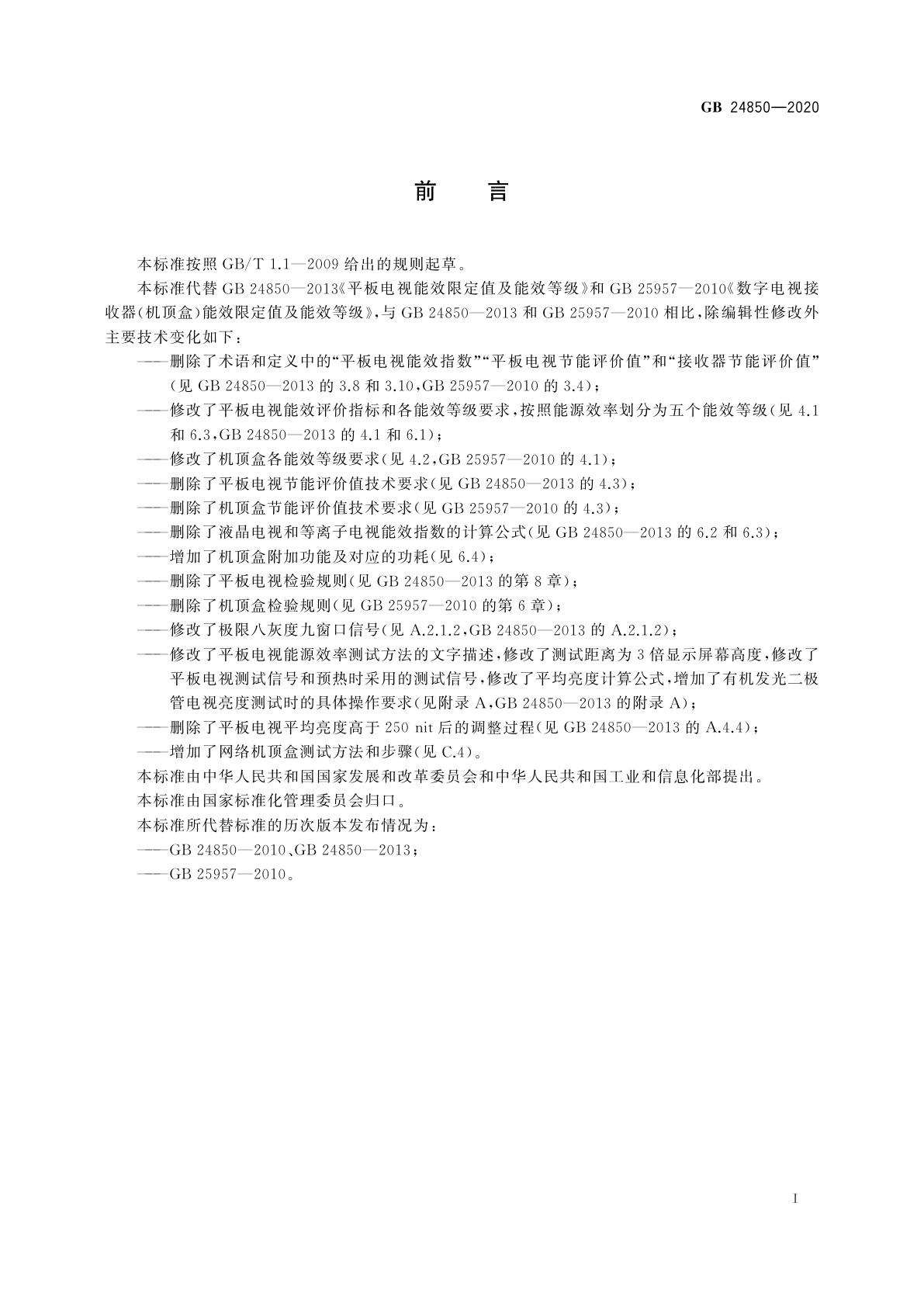 GB 24850—2020

前 言

本标准按照 GB/T 1.1—2009 给出的规则起草。

本标准代替 GB 24850—2013《平板电视能效限定值及能效等级》和 GB 25957—2010《数字电视接收器(机顶盒)能效限定值及能效等级》,与 GB 24850—2013 和 GB 25957—2010 相比,除编辑性修改外主要技术变化如下:

——删除了术语和定义中的“平板电视能效指数”“平板电视节能评价值”和“接收器节能评价值”(见 GB 24850—2013 的 3.8 和 3.10,GB 25957—2010 的 3.4);

——修改了平板电视能效评价指标和各能效等级要求,按照能源效率划分为五个能效等级(见 4.1 和 6.3,GB 24850—2013 的 4.1 和 6.1);

——修改了机顶盒各能效等级要求(见 4.2,GB 25957—2010 的 4.1);

——删除了平板电视节能评价值技术要求(见 GB 24850—2013 的 4.3);

——删除了机顶盒节能评价值技术要求(见 GB 25957—2010 的 4.3);

——删除了液晶电视和等离子电视能效指数的计算公式(见 GB 24850—2013 的 6.2 和 6.3);

——增加了机顶盒附加功能及对应的功耗(见 6.4);

——删除了平板电视检验规则(见 GB 24850—2013 的第 8 章);

——删除了机顶盒检验规则(见 GB 25957—2010 的第 6 章);

——修改了极限八灰度九窗口信号(见 A.2.1.2,GB 24850—2013 的 A.2.1.2);

——修改了平板电视能源效率测试方法的文字描述,修改了测试距离为 3 倍显示屏幕高度,修改了平板电视测试信号和预热时采用的测试信号,修改了平均亮度计算公式,增加了有机发光二极管电视亮度测试时的具体操作要求(见附录 A,GB 24850—2013 的附录 A);

——删除了平板电视平均亮度高于 250 nit 后的调整过程(见 GB 24850—2013 的 A.4.4);

——增加了网络机顶盒测试方法和步骤(见 C.4)。

本标准由中华人民共和国国家发展和改革委员会和中华人民共和国工业和信息化部提出。

本标准由国家标准化管理委员会归口。

本标准所代替标准的历次版本发布情况为:

——GB 24850—2010、GB 24850—2013;

——GB 25957—2010。

I